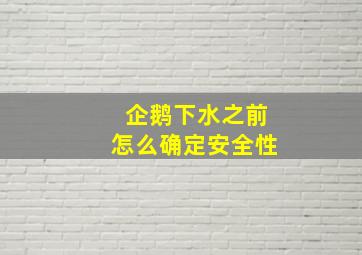 企鹅下水之前
怎么确定安全性